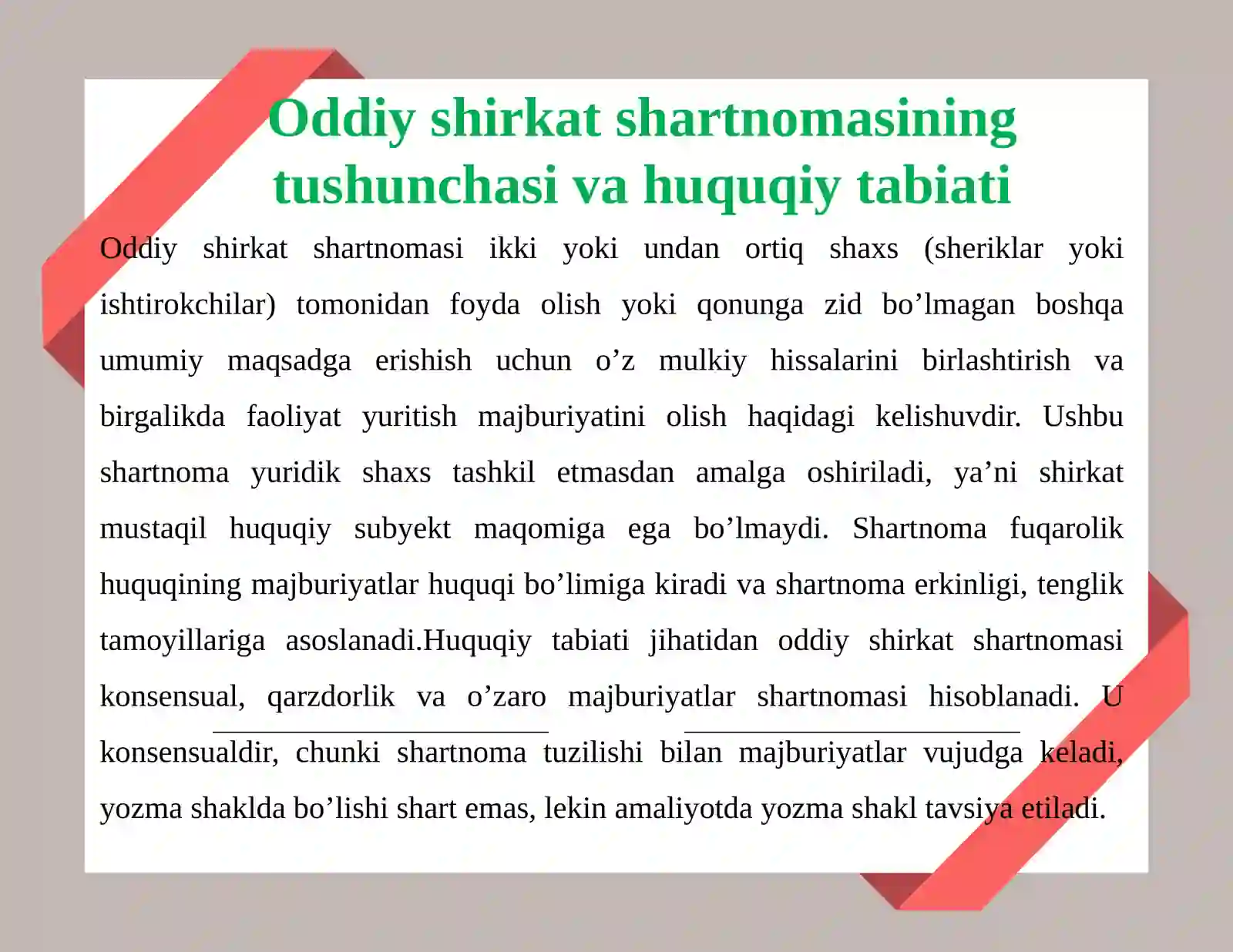 Oddiy shirkat shartnomasining tushunchasi va huquqiy tabiati

Oddiy shirkat shartnomasi ikki yoki undan ortiq shaxs (sheriklar yoki ishtirokchilar) tomonidan foyda olish yoki qonunga zid bo’lmagan boshqa umumiy maqsadga erishish uchun o’z mulkiy hissalarini birlashtirish va birgalikda faoliyat yuritish majburiyatini olish haqidagi kelishuvdir. Ushbu shartnoma yuridik shaxs tashkil etmasdan amalga oshiriladi, ya’ni shirkat mustaqil huquqiy subyekt maqomiga ega bo’lmaydi. Shartnoma fuqarolik huquqining majburiyatlar huquqi bo’limiga kiradi va shartnoma erkinligi, tenglik tamoyillariga asoslanadi.Huquqiy tabiati jihatidan oddiy shirkat shartnomasi konsensual, qarzdorlik va o’zaro majburiyatlar shartnomasi hisoblanadi. U konsensualdir, chunki shartnoma tuzilishi bilan majburiyatlar vujudga keladi, yozma shaklda bo’lishi shart emas, lekin amaliyotda yozma shakl tavsiya etiladi.